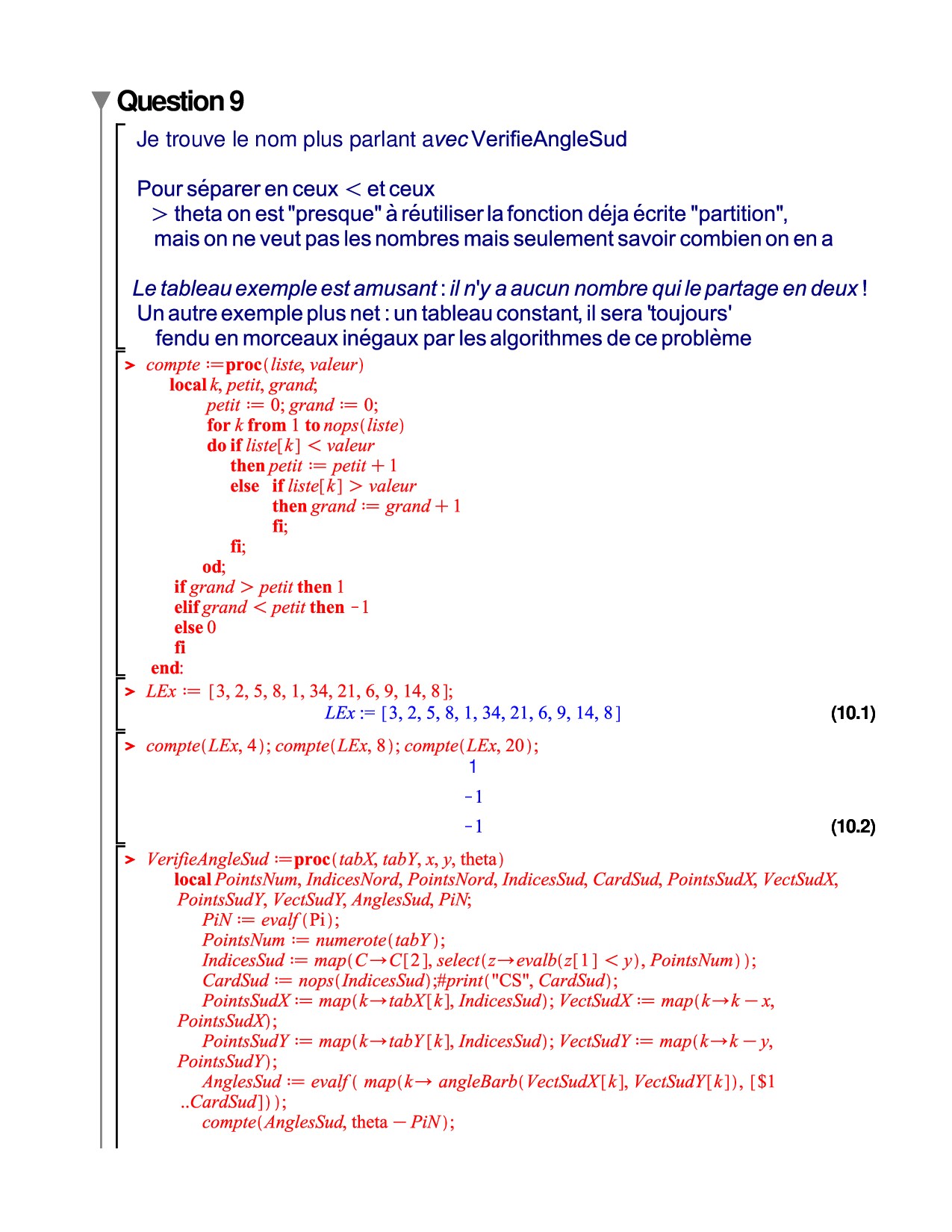 Question 9

Je trouve le nom plus parlant avec VerifieAngleSud

Pour séparer en ceux < et ceux > theta on est "presque" à réutiliser la fonction déja écrite "partition", mais on ne veut pas les nombres mais seulement savoir combien on en a

Le tableau exemple est amusant : il n'y a aucun nombre qui le partage en deux ! Un autre exemple plus net : un tableau constant, il sera 'toujours' fendu en morceaux inégaux par les algorithmes de ce problème

> compte :=proc(liste, valeur)
local k, petit, grand;
petit := 0; grand := 0;
for k from 1 to nops(liste)
do if liste[k] < valeur
then petit := petit + 1
else if liste[k] > valeur
then grand := grand + 1
fi;
fi;
od;
if grand > petit then 1
elif grand < petit then -1
else 0
fi
end:

> LEx := [3, 2, 5, 8, 1, 34, 21, 6, 9, 14, 8];
LEx := [3, 2, 5, 8, 1, 34, 21, 6, 9, 14, 8] (10.1)

> compte(LEx, 4); compte(LEx, 8); compte(LEx, 20);
1
-1
-1 (10.2)

> VerifieAngleSud :=proc(tabX, tabY, x, y, theta)
local PointsNum, IndicesNord, PointsNord, IndicesSud, CardSud, PointsSudX, VectSudX, PointsSudY, VectSudY, AnglesSud, PiN;
PiN := evalf(Pi);
PointsNum := numerote(tabY);
IndicesSud := map(C→C[2], select(z→evalb(z[1] < y), PointsNum));
CardSud := nops(IndicesSud);#print("CS", CardSud);
PointsSudX := map(k→tabX[k], IndicesSud); VectSudX := map(k→k − x, PointsSudX);
PointsSudY := map(k→tabY[k], IndicesSud); VectSudY := map(k→k − y, PointsSudY);
AnglesSud := evalf( map(k→ angleBarb(VectSudX[k], VectSudY[k]), [$1 ..CardSud]));
compte(AnglesSud, theta − PiN);